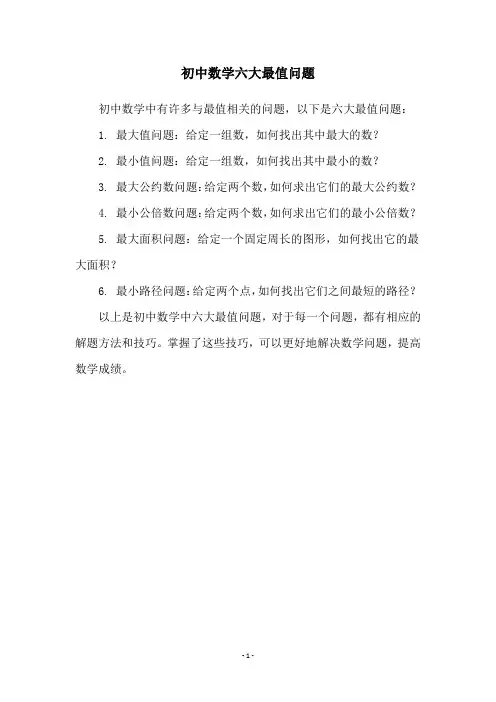 初中数学六大最值问题

初中数学中有许多与最值相关的问题，以下是六大最值问题：

1. 最大值问题：给定一组数，如何找出其中最大的数？

2. 最小值问题：给定一组数，如何找出其中最小的数？

3. 最大公约数问题：给定两个数，如何求出它们的最大公约数？

4. 最小公倍数问题：给定两个数，如何求出它们的最小公倍数？

5. 最大面积问题：给定一个固定周长的图形，如何找出它的最大面积？

6. 最小路径问题：给定两个点，如何找出它们之间最短的路径？

以上是初中数学中六大最值问题，对于每一个问题，都有相应的解题方法和技巧。掌握了这些技巧，可以更好地解决数学问题，提高数学成绩。

- 1 -